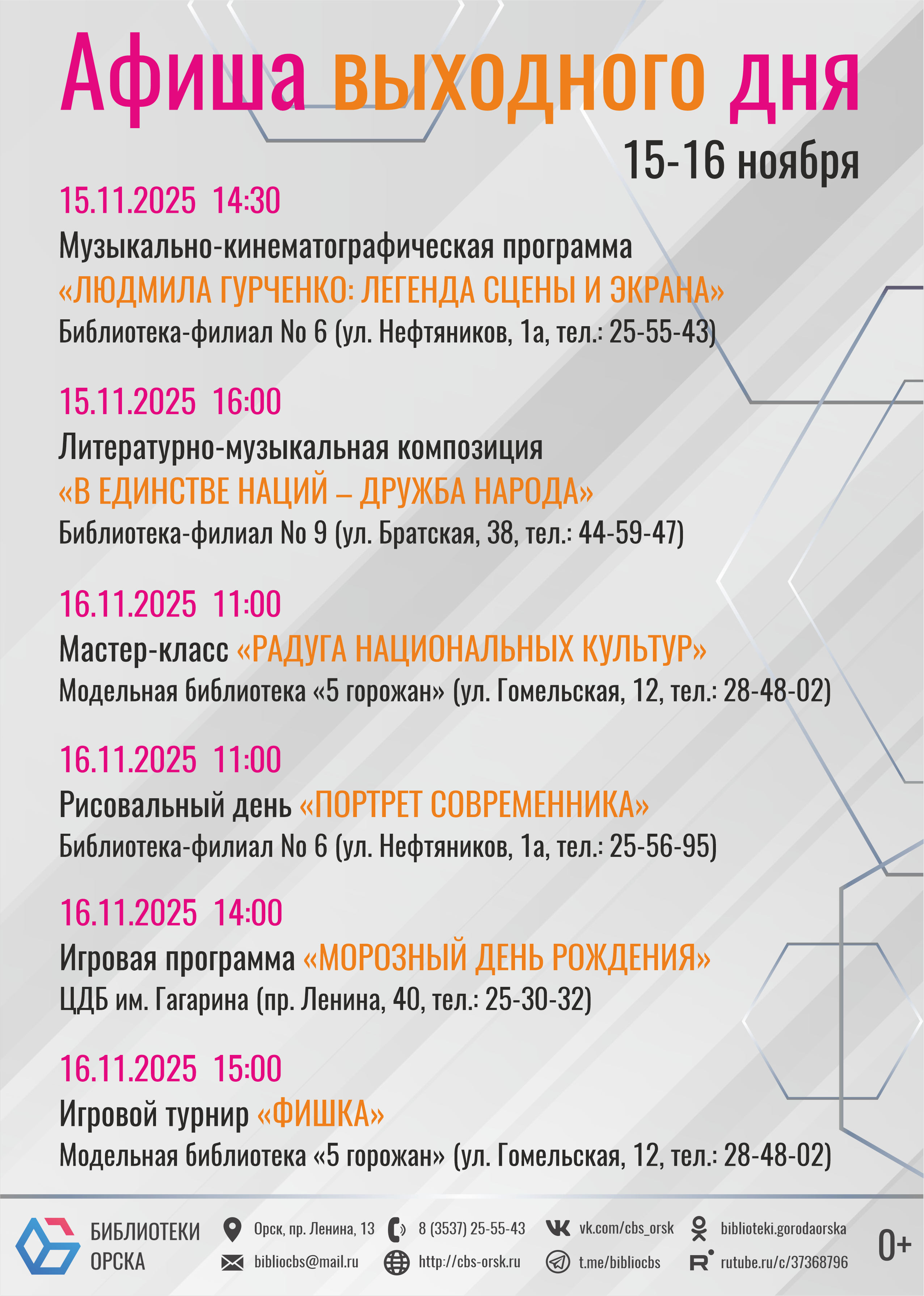 Афиша выходного дня

15-16 ноября

15.11.2025 14:30

Музыкально-кинематографическая программа

«ЛЮДМИЛА ГУРЧЕНКО: ЛЕГЕНДА СЦЕНЫ И ЭКРАНА»

Библиотека-филиал No 6 (ул. Нефтяников, 1а, тел.: 25-55-43)

15.11.2025 16:00

Литературно-музыкальная композиция

«В ЕДИНСТВЕ НАЦИЙ – ДРУЖБА НАРОДА»

Библиотека-филиал No 9 (ул. Братская, 38, тел.: 44-59-47)

16.11.2025 11:00

Мастер-класс «РАДУГА НАЦИОНАЛЬНЫХ КУЛЬТУР»

Модельная библиотека «5 горожан» (ул. Гомельская, 12, тел.: 28-48-02)

16.11.2025 11:00

Рисовальный день «ПОРТРЕТ СОВРЕМЕННИКА»

Библиотека-филиал No 6 (ул. Нефтяников, 1а, тел.: 25-56-95)

16.11.2025 14:00

Игровая программа «МОРОЗНЫЙ ДЕНЬ РОЖДЕНИЯ»

ЦДБ им. Гагарина (пр. Ленина, 40, тел.: 25-30-32)

16.11.2025 15:00

Игровой турнир «ФИШКА»

Модельная библиотека «5 горожан» (ул. Гомельская, 12, тел.: 28-48-02)

БИБЛИОТЕКИ
ОРСКА

Орск, пр. Ленина, 13
bibliocbs@mail.ru
8 (3537) 25-55-43
http://cbs-orsk.ru
vk.com/cbs_orsk
t.me/bibliocbs
biblioteki.gorodaorska
rutube.ru/c/37368796

0+